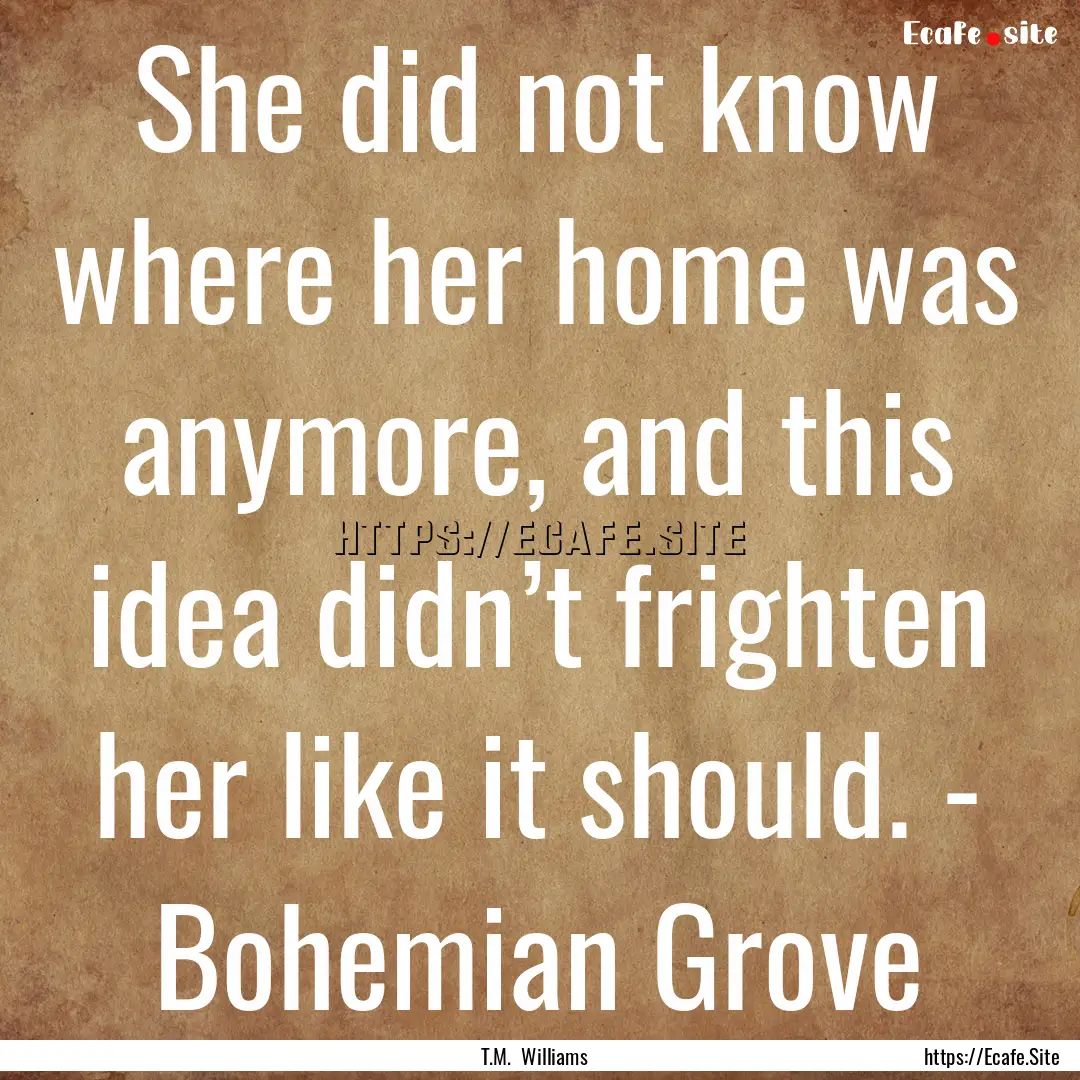 Ecafe.site

She did not know where her home was anymore, and this idea didn’t frighten her like it should. - Bohemian Grove

HTTPS://ECAFE.SITE

T.M. Williams

https://Ecafe.Site